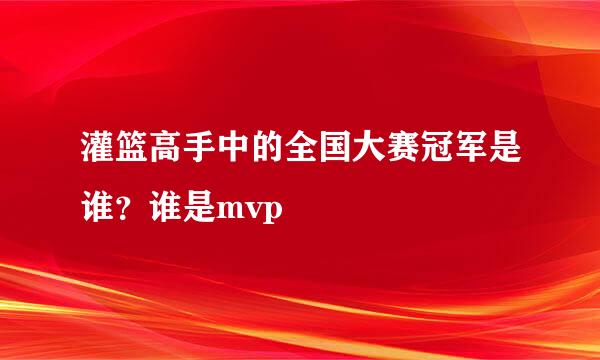 灌篮高手中的全国大赛冠军是谁？谁是mvp